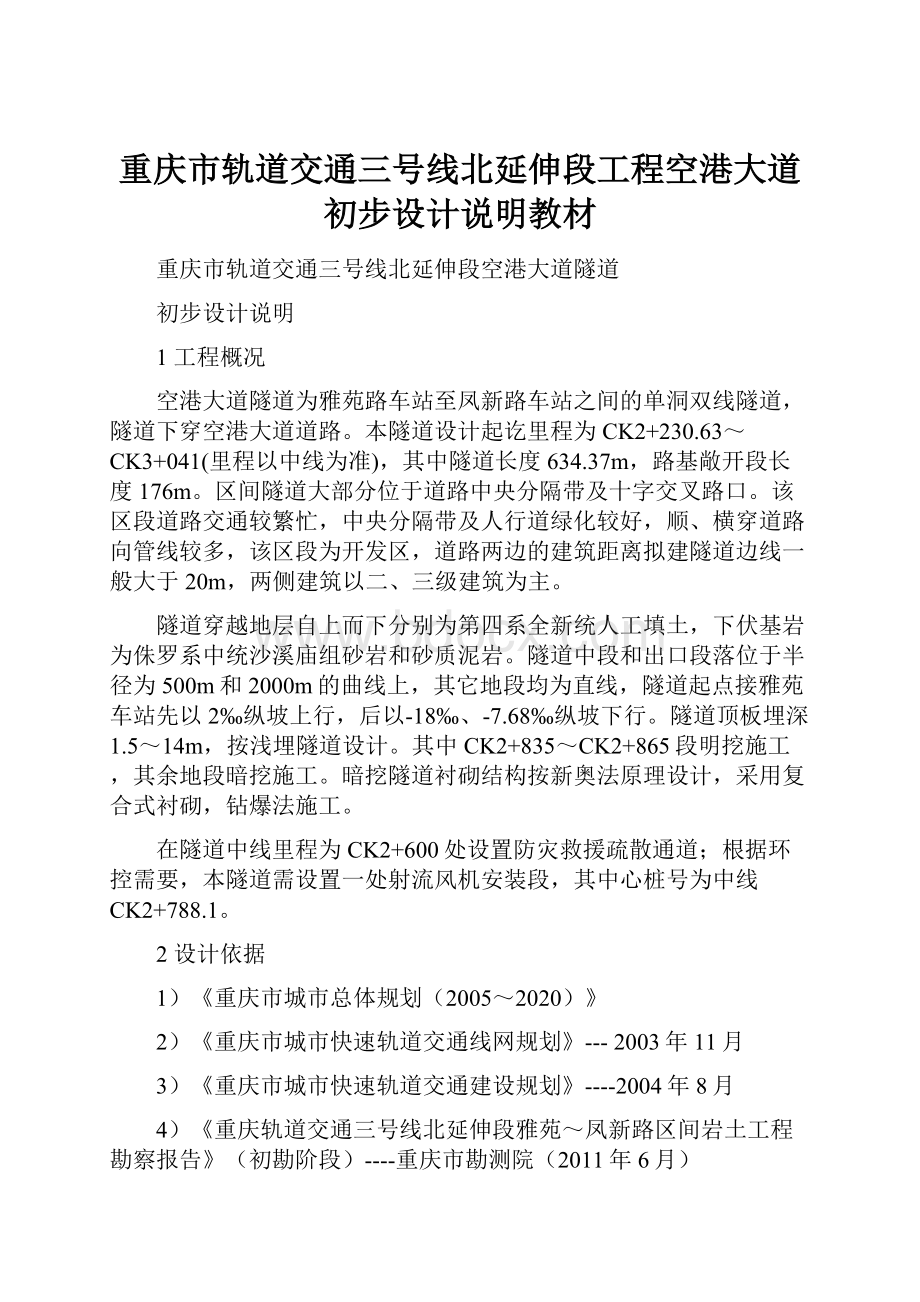 重庆市轨道交通三号线北延伸段工程空港大道初步设计说明教材

重庆市轨道交通三号线北延伸段空港大道隧道

初步设计说明

1 工程概况

空港大道隧道为雅苑路车站至凤新路车站之间的单洞双线隧道，隧道下穿空港大道道路。本隧道设计起讫里程为CK2+230.63～CK3+041(里程以中线为准)，其中隧道长度634.37m，路基敞开段长度176m。区间隧道大部分位于道路中央分隔带及十字交叉路口。该区段道路交通较繁忙，中央分隔带及人行道绿化较好，顺、横穿道路向管线较多，该区段为开发区，道路两边的建筑距离拟建隧道边线一般大于20m，两侧建筑以二、三级建筑为主。

隧道穿越地层自上而下分别为第四系全新统人工填土，下伏基岩为侏罗系中统沙溪庙组砂岩和砂质泥岩。隧道中段和出口段落位于半径为500m和2000m的曲线上，其它地段均为直线，隧道起点接雅苑车站先以2‰纵坡上行，后以-18‰、-7.68‰纵坡下行。隧道顶板埋深1.5～14m，按浅埋隧道设计。其中CK2+835～CK2+865段明挖施工，其余地段暗挖施工。暗挖隧道衬砌结构按新奥法原理设计，采用复合式衬砌，钻爆法施工。

在隧道中线里程为CK2+600处设置防灾救援疏散通道；根据环控需要，本隧道需设置一处射流风机安装段，其中心桩号为中线CK2+788.1。

2 设计依据

1）《重庆市城市总体规划（2005～2020）》

2）《重庆市城市快速轨道交通线网规划》--- 2003年11月

3）《重庆市城市快速轨道交通建设规划》----2004年8月

4）《重庆轨道交通三号线北延伸段雅苑～凤新路区间岩土工程勘察报告》（初勘阶段）----重庆市勘测院（2011年6月）